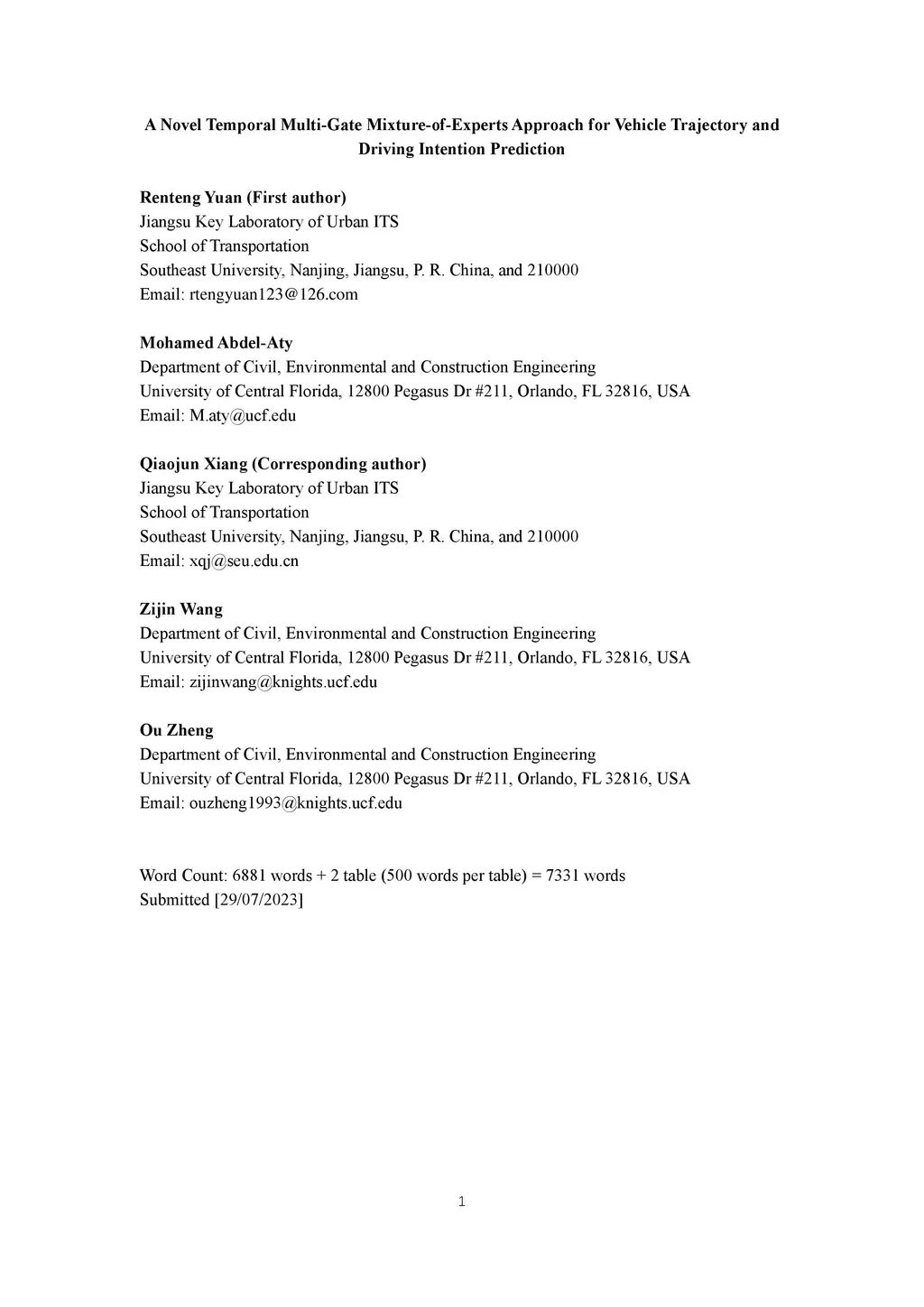 A Novel Temporal Multi-Gate Mixture-of-Experts Approach for Vehicle Trajectory and Driving Intention Prediction

Renteng Yuan (First author)
Jiangsu Key Laboratory of Urban ITS
School of Transportation
Southeast University, Nanjing, Jiangsu, P. R. China, and 210000
Email: rtengyuan123@126.com

Mohamed Abdel-Aty
Department of Civil, Environmental and Construction Engineering
University of Central Florida, 12800 Pegasus Dr #211, Orlando, FL 32816, USA
Email: M.aty@ucf.edu

Qiaojun Xiang (Corresponding author)
Jiangsu Key Laboratory of Urban ITS
School of Transportation
Southeast University, Nanjing, Jiangsu, P. R. China, and 210000
Email: xqj@seu.edu.cn

Zijin Wang
Department of Civil, Environmental and Construction Engineering
University of Central Florida, 12800 Pegasus Dr #211, Orlando, FL 32816, USA
Email: zijinwang@knights.ucf.edu

Ou Zheng
Department of Civil, Environmental and Construction Engineering
University of Central Florida, 12800 Pegasus Dr #211, Orlando, FL 32816, USA
Email: ouzheng1993@knights.ucf.edu

Word Count: 6881 words + 2 table (500 words per table) = 7331 words
Submitted [29/07/2023]

1